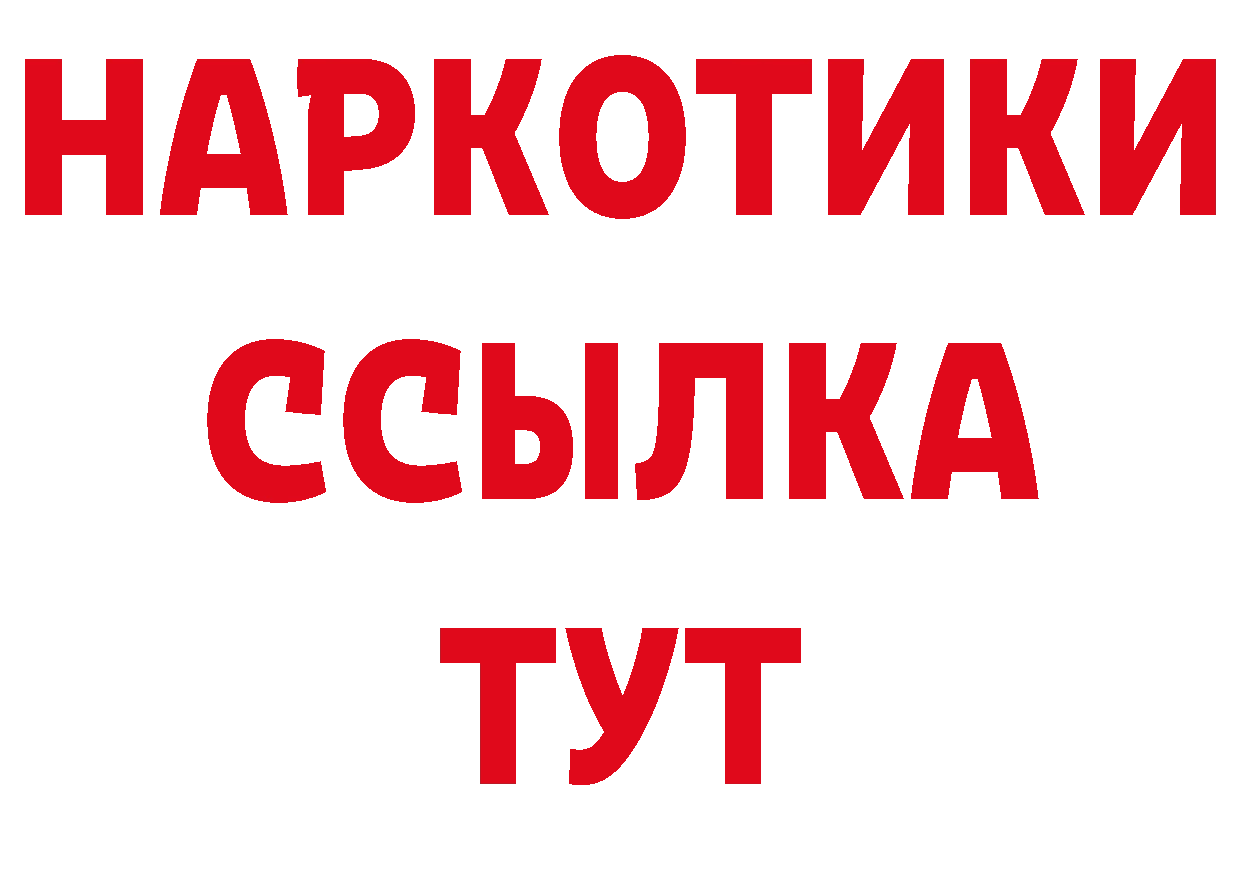 НАРКОТИКИ
ССЫЛКА
ТУТ